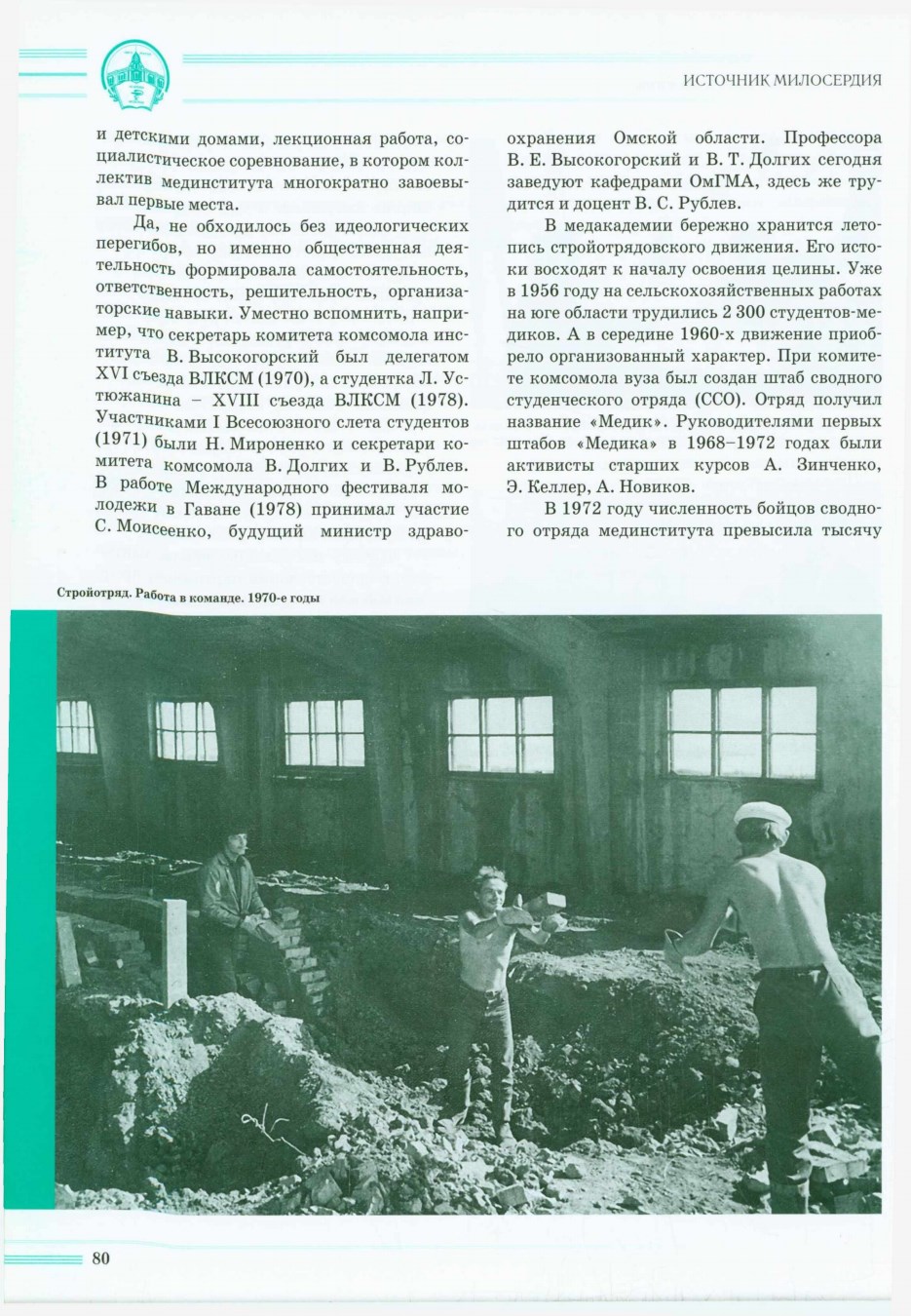 ИСТОЧНИК МИЛОСЕРДИЯ

и детскими домами, лекционная работа, социалистическое соревнование, в котором коллектив мединститута многократно завоевывал первые места.

Да, не обходилось без идеологических перегибов, но именно общественная деятельность формировала самостоятельность, ответственность, решительность, организаторские навыки. Уместно вспомнить, например, что секретарь комитета комсомола института В. Высокогорский был делегатом XVI съезда ВЛКСМ (1970), а студентка Л. Устюжанина – XVIII съезда ВЛКСМ (1978). Участниками I Всесоюзного слета студентов (1971) были Н. Мироненко и секретари комитета комсомола В. Долгих и В. Рублев. В работе Международного фестиваля молодежи в Гаване (1978) принимал участие С. Моисеенко, будущий министр здравоохранения Омской области. Профессора В. Е. Высокогорский и В. Т. Долгих сегодня заведуют кафедрами ОмГМА, здесь же трудится и доцент В. С. Рублев.

В медакадемии бережно хранится летопись стройотрядовского движения. Его истоки восходят к началу освоения целины. Уже в 1956 году на сельскохозяйственных работах на юге области трудились 2 300 студентов-медиков. А в середине 1960-х движение приобрело организованный характер. При комитете комсомола вуза был создан штаб сводного студенческого отряда (ССО). Отряд получил название «Медик». Руководителями первых штабов «Медика» в 1968–1972 годах были активисты старших курсов А. Зинченко, Э. Келлер, А. Новиков.

В 1972 году численность бойцов сводного отряда мединститута превысила тысячу

Стройотряд. Работа в команде. 1970-е годы

80